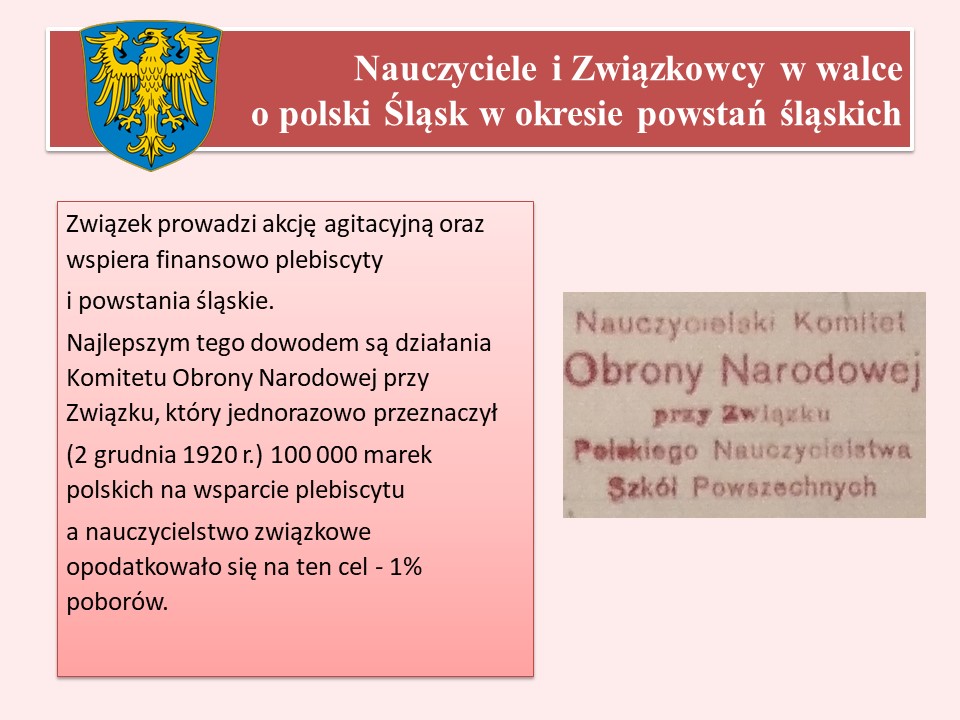 Nauczyciele i Związkowcy w walce o polski Śląsk w okresie powstań śląskich

Związek prowadzi akcję agitacyjną oraz wspiera finansowo plebiscyty

i powstania śląskie.

Najlepszym tego dowodem są działania Komitetu Obrony Narodowej przy Związku, który jednorazowo przeznaczył

(2 grudnia 1920 r.) 100 000 marek polskich na wsparcie plebiscytu

a nauczycielstwo związkowe opodatkowało się na ten cel - 1% poborów.

Nauczycielski Komitet
Obrony Narodowej
przy Związku
Polskiego Nauczycielstwa
Szkół Powszechnych